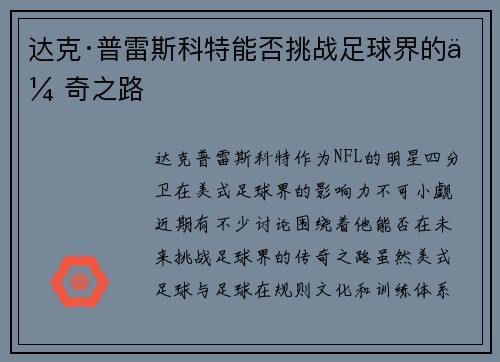 达克·普雷斯科特能否挑战足球界的ä¼ 奇之路

达克普雷斯科特作为NFL的明星四分卫在美式足球界的影响力不可小觑近期有不少讨论围绕着他能否在未来挑战足球界的传奇之路虽然美式足球与足球在规则文化和训练体系